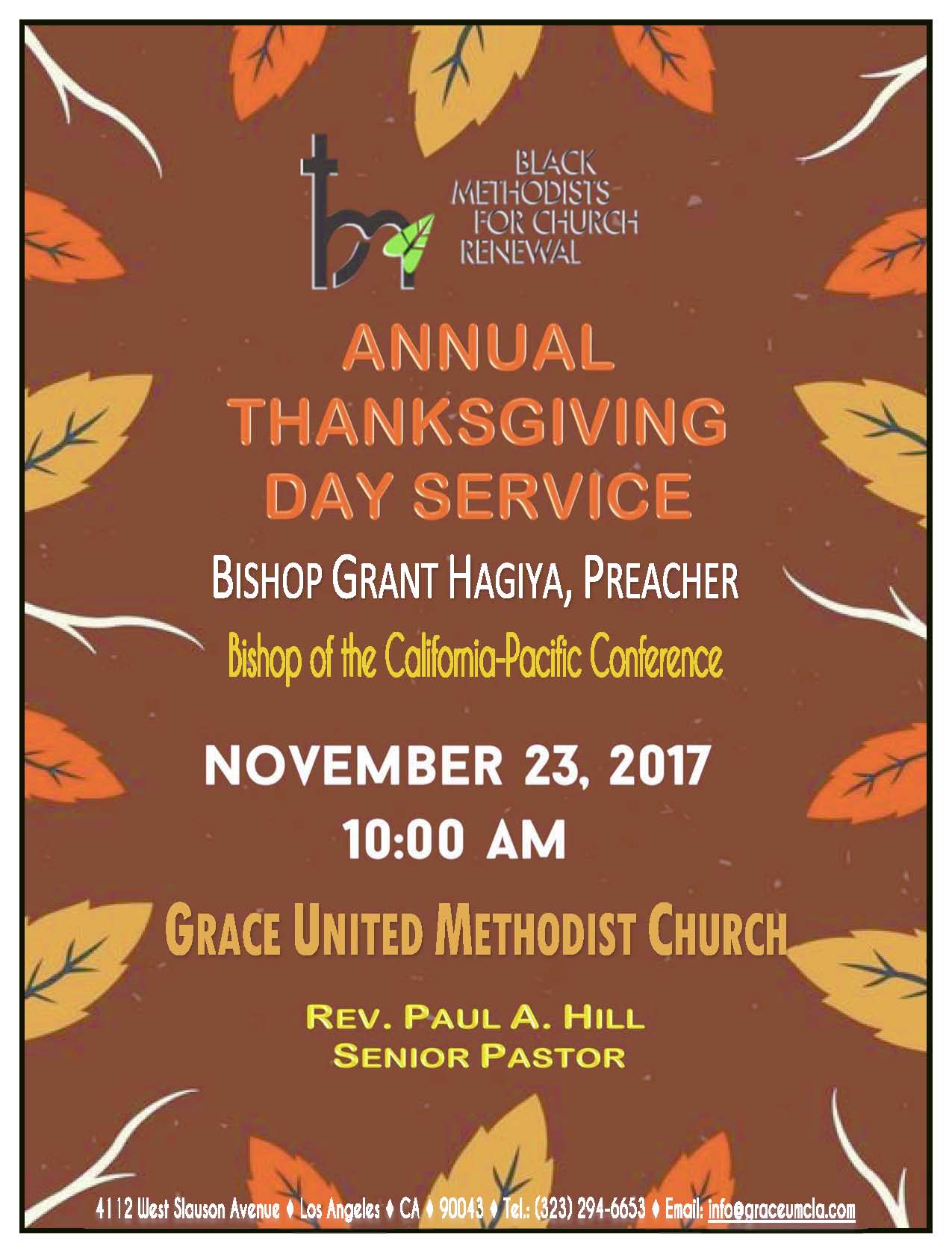 BLACK METHODISTS FOR CHURCH RENEWAL

ANNUAL THANKSGIVING DAY SERVICE

BISHOP GRANT HAGIYA, PREACHER

Bishop of the California-Pacific Conference

NOVEMBER 23, 2017

10:00 AM

GRACE UNITED METHODIST CHURCH

REV. PAUL A. HILL
SENIOR PASTOR

4112 West Slauson Avenue ♦ Los Angeles ♦ CA ♦ 90043 ♦ Tel.: (323) 294-6653 ♦ Email: info@graceumcla.com